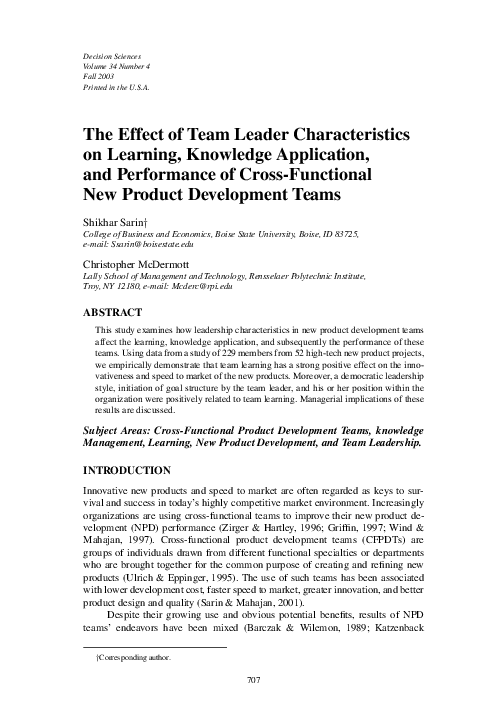 Decision Sciences
Volume 34 Number 4
Fall 2003
Printed in the U.S.A.

The Effect of Team Leader Characteristics on Learning, Knowledge Application, and Performance of Cross-Functional New Product Development Teams

Shikhar Sarin†
College of Business and Economics, Boise State University, Boise, ID 83725, e-mail: Ssarin@boisestate.edu

Christopher McDermott
Lally School of Management and Technology, Rensselaer Polytechnic Institute, Troy, NY 12180, e-mail: Mcderc@rpi.edu

ABSTRACT

This study examines how leadership characteristics in new product development teams affect the learning, knowledge application, and subsequently the performance of these teams. Using data from a study of 229 members from 52 high-tech new product projects, we empirically demonstrate that team learning has a strong positive effect on the innovativeness and speed to market of the new products. Moreover, a democratic leadership style, initiation of goal structure by the team leader, and his or her position within the organization were positively related to team learning. Managerial implications of these results are discussed.

Subject Areas: Cross-Functional Product Development Teams, knowledge Management, Learning, New Product Development, and Team Leadership.

INTRODUCTION

Innovative new products and speed to market are often regarded as keys to survival and success in today's highly competitive market environment. Increasingly organizations are using cross-functional teams to improve their new product development (NPD) performance (Zirger & Hartley, 1996; Griffin, 1997; Wind & Mahajan, 1997). Cross-functional product development teams (CFPDTs) are groups of individuals drawn from different functional specialties or departments who are brought together for the common purpose of creating and refining new products (Ulrich & Eppinger, 1995). The use of such teams has been associated with lower development cost, faster speed to market, greater innovation, and better product design and quality (Sarin & Mahajan, 2001).

Despite their growing use and obvious potential benefits, results of NPD teams' endeavors have been mixed (Barczak & Wilemon, 1989; Katzenback

†Corresponding author.

707